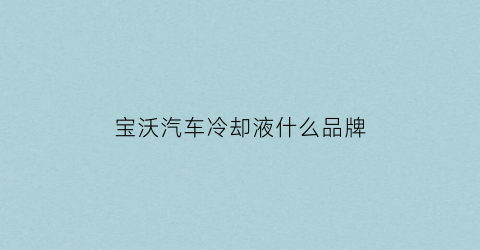 宝沃汽车冷却液什么品牌